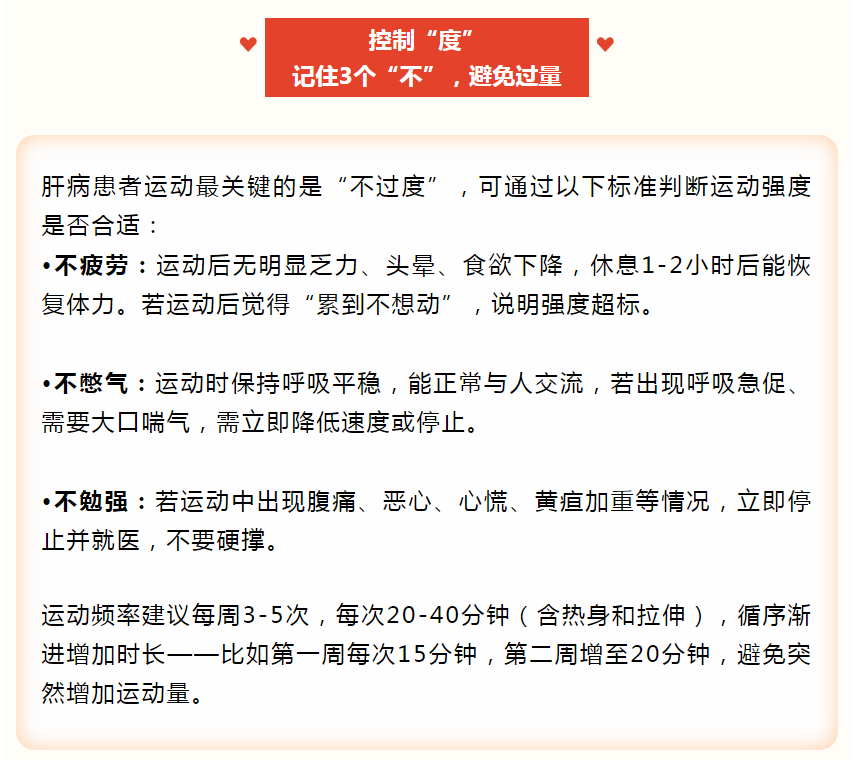 控制“度”
记住3个“不”，避免过量

肝病患者运动最关键的是“不过度”，可通过以下标准判断运动强度是否合适：
•不疲劳：运动后无明显乏力、头晕、食欲下降，休息1-2小时后能恢复体力。若运动后觉得“累到不想动”，说明强度超标。

•不憋气：运动时保持呼吸平稳，能正常与人交流，若出现呼吸急促、需要大口喘气，需立即降低速度或停止。

•不勉强：若运动中出现腹痛、恶心、心慌、黄疸加重等情况，立即停止并就医，不要硬撑。

运动频率建议每周3-5次，每次20-40分钟（含热身和拉伸），循序渐进增加时长——比如第一周每次15分钟，第二周增至20分钟，避免突然增加运动量。